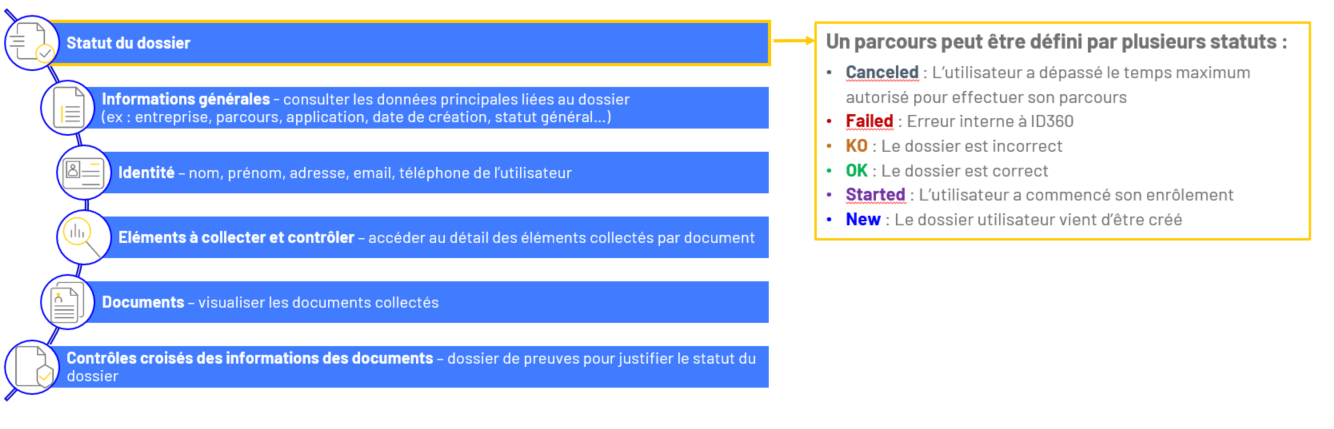 Statut du dossier

Informations générales - consulter les données principales liées au dossier (ex : entreprise, parcours, application, date de création, statut général…)

Identité – nom, prénom, adresse, email, téléphone de l'utilisateur

Eléments à collecter et contrôler – accéder au détail des éléments collectés par document

Documents – visualiser les documents collectés

Contrôles croisés des informations des documents – dossier de preuves pour justifier le statut du dossier

Un parcours peut être défini par plusieurs statuts :

• Canceled : L'utilisateur a dépassé le temps maximum autorisé pour effectuer son parcours
• Failed : Erreur interne à ID360
• KO : Le dossier est incorrect
• OK : Le dossier est correct
• Started : L'utilisateur a commencé son enrôlement
• New : Le dossier utilisateur vient d'être créé